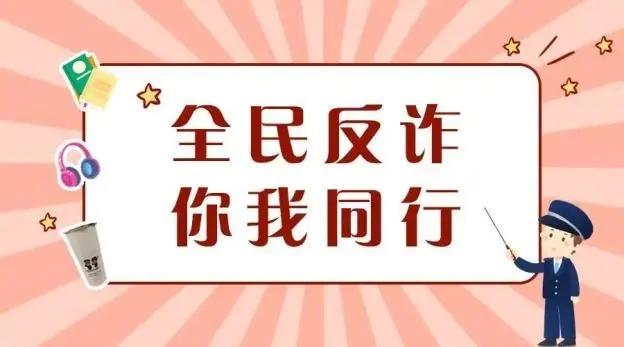 全民反诈
你我同行